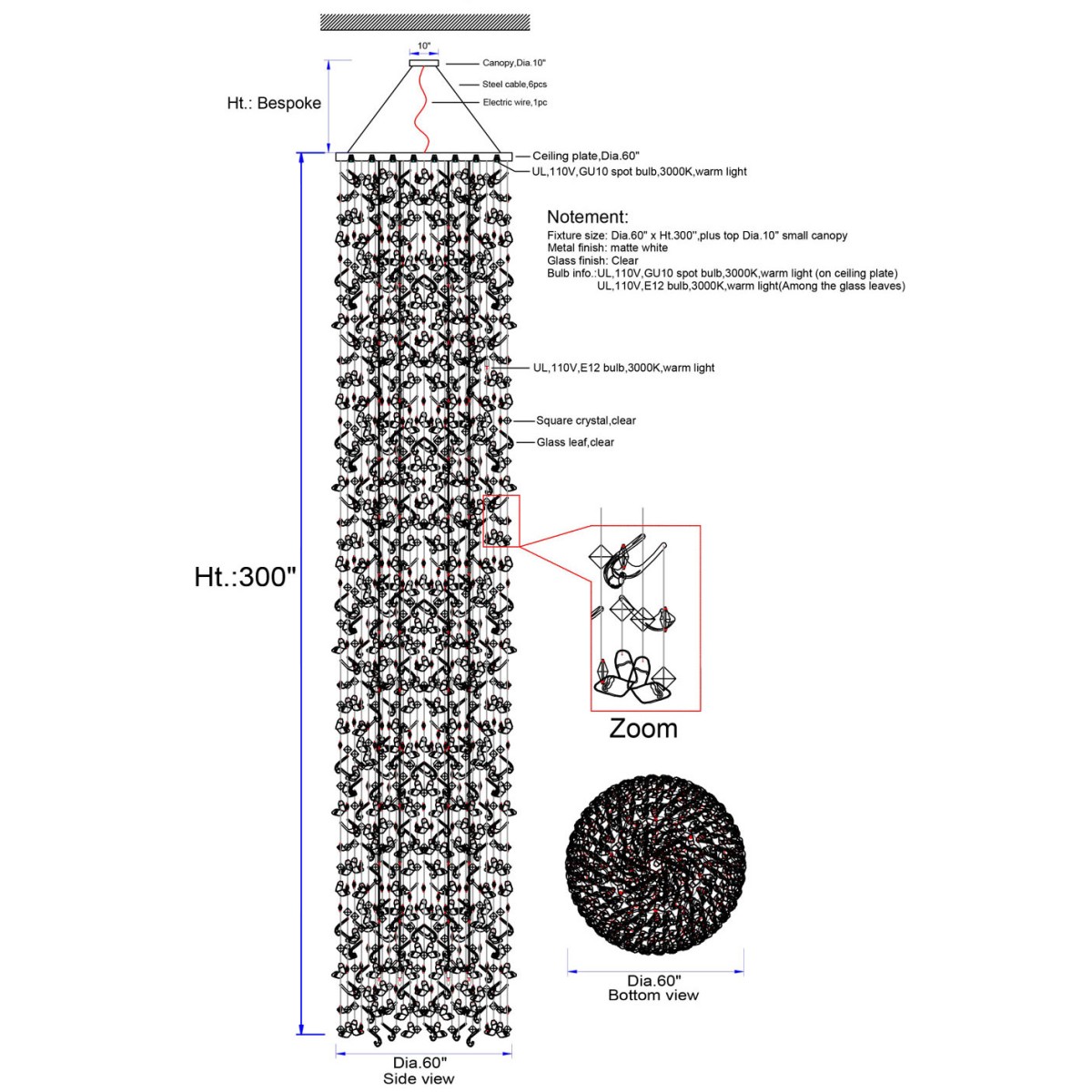 10"

Canopy,Dia.10"

Steel cable,6pcs

Electric wire,1pc

Ht.: Bespoke

Ceiling plate,Dia.60"

UL,110V,GU10 spot bulb,3000K,warm light

Notement:

Fixture size: Dia.60" x Ht.300",plus top Dia.10" small canopy
Metal finish: matte white
Glass finish: Clear
Bulb info.:UL,110V,GU10 spot bulb,3000K,warm light (on ceiling plate)
UL,110V,E12 bulb,3000K,warm light(Among the glass leaves)

UL,110V,E12 bulb,3000K,warm light

Square crystal,clear

Glass leaf,clear

Ht.:300"

Zoom

Dia.60"
Bottom view

Dia.60"
Side view